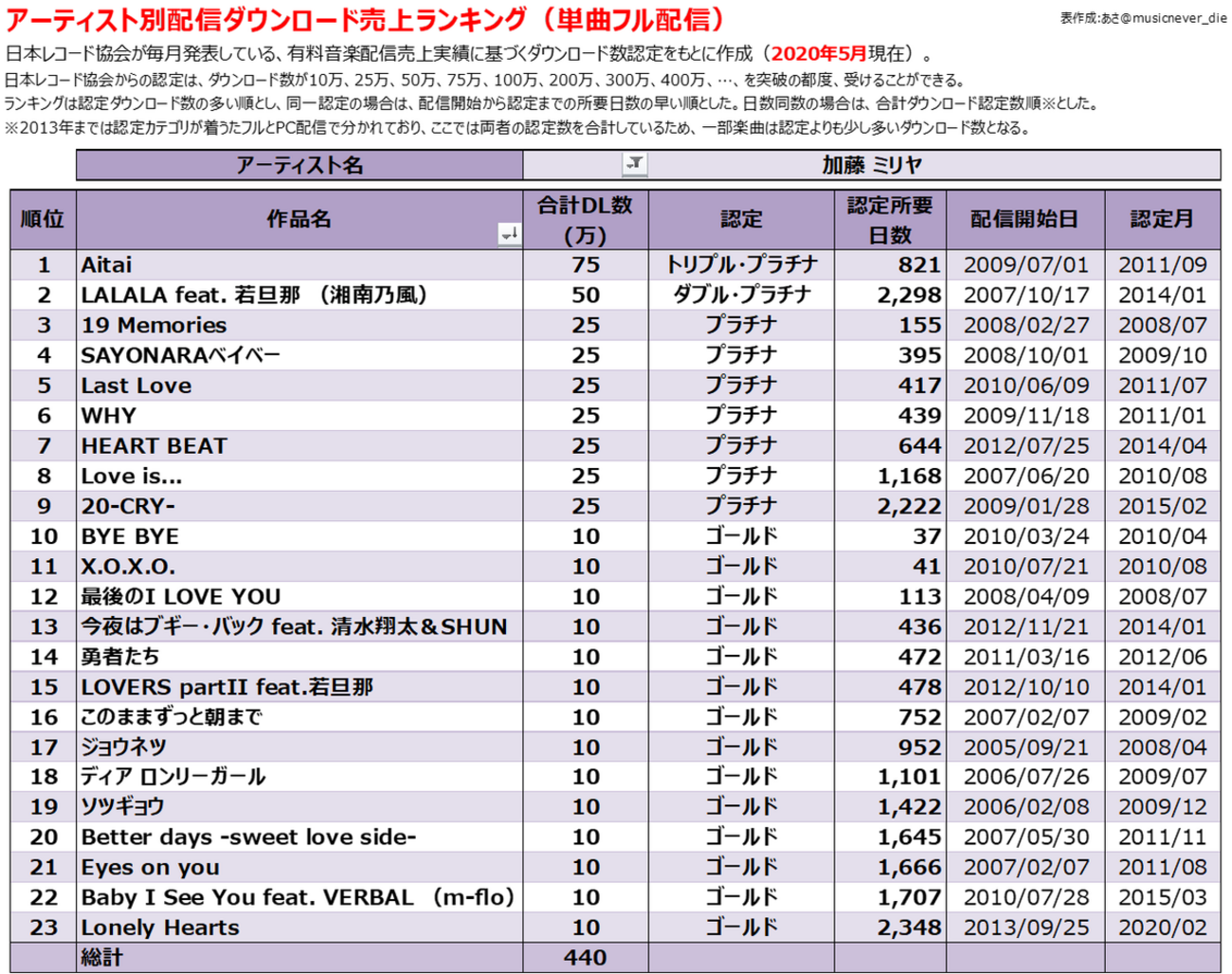 アーティスト別配信ダウンロード売上ランキング（単曲フル配信）

表作成:あさ@musicnever_die

日本レコード協会が毎月発表している、有料音楽配信売上実績に基づくダウンロード数認定をもとに作成（2020年5月現在）。
日本レコード協会からの認定は、ダウンロード数が10万、25万、50万、75万、100万、200万、300万、400万、…、を突破の都度、受けることができる。
ランキングは認定ダウンロード数の多い順とし、同一認定の場合は、配信開始から認定までの所要日数の早い順とした。日数同数の場合は、合計ダウンロード認定数順※とした。
※2013年までは認定カテゴリが着うたフルとPC配信で分かれており、ここでは両者の認定数を合計しているため、一部楽曲は認定よりも少し多いダウンロード数となる。

| アーティスト名 | 加藤 ミリヤ |
|---|---|

| 順位 | 作品名 | 合計DL数（万） | 認定 | 認定所要日数 | 配信開始日 | 認定月 |
|---|---|---|---|---|---|---|
| 1 | Aitai | 75 | トリプル・プラチナ | 821 | 2009/07/01 | 2011/09 |
| 2 | LALALA feat. 若旦那 （湘南乃風） | 50 | ダブル・プラチナ | 2,298 | 2007/10/17 | 2014/01 |
| 3 | 19 Memories | 25 | プラチナ | 155 | 2008/02/27 | 2008/07 |
| 4 | SAYONARAベイベー | 25 | プラチナ | 395 | 2008/10/01 | 2009/10 |
| 5 | Last Love | 25 | プラチナ | 417 | 2010/06/09 | 2011/07 |
| 6 | WHY | 25 | プラチナ | 439 | 2009/11/18 | 2011/01 |
| 7 | HEART BEAT | 25 | プラチナ | 644 | 2012/07/25 | 2014/04 |
| 8 | Love is... | 25 | プラチナ | 1,168 | 2007/06/20 | 2010/08 |
| 9 | 20-CRY- | 25 | プラチナ | 2,222 | 2009/01/28 | 2015/02 |
| 10 | BYE BYE | 10 | ゴールド | 37 | 2010/03/24 | 2010/04 |
| 11 | X.O.X.O. | 10 | ゴールド | 41 | 2010/07/21 | 2010/08 |
| 12 | 最後のI LOVE YOU | 10 | ゴールド | 113 | 2008/04/09 | 2008/07 |
| 13 | 今夜はブギー・バック feat. 清水翔太＆SHUN | 10 | ゴールド | 436 | 2012/11/21 | 2014/01 |
| 14 | 勇者たち | 10 | ゴールド | 472 | 2011/03/16 | 2012/06 |
| 15 | LOVERS partII feat.若旦那 | 10 | ゴールド | 478 | 2012/10/10 | 2014/01 |
| 16 | このままずっと朝まで | 10 | ゴールド | 752 | 2007/02/07 | 2009/02 |
| 17 | ジョウネツ | 10 | ゴールド | 952 | 2005/09/21 | 2008/04 |
| 18 | ディア ロンリーガール | 10 | ゴールド | 1,101 | 2006/07/26 | 2009/07 |
| 19 | ソツギョウ | 10 | ゴールド | 1,422 | 2006/02/08 | 2009/12 |
| 20 | Better days -sweet love side- | 10 | ゴールド | 1,645 | 2007/05/30 | 2011/11 |
| 21 | Eyes on you | 10 | ゴールド | 1,666 | 2007/02/07 | 2011/08 |
| 22 | Baby I See You feat. VERBAL （m-flo） | 10 | ゴールド | 1,707 | 2010/07/28 | 2015/03 |
| 23 | Lonely Hearts | 10 | ゴールド | 2,348 | 2013/09/25 | 2020/02 |
| | 総計 | 440 | | | | |